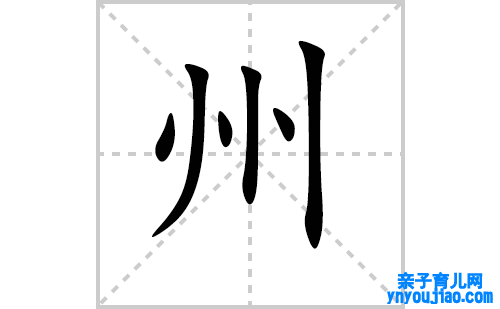 州

亲子育儿网
ynyoujiao.com